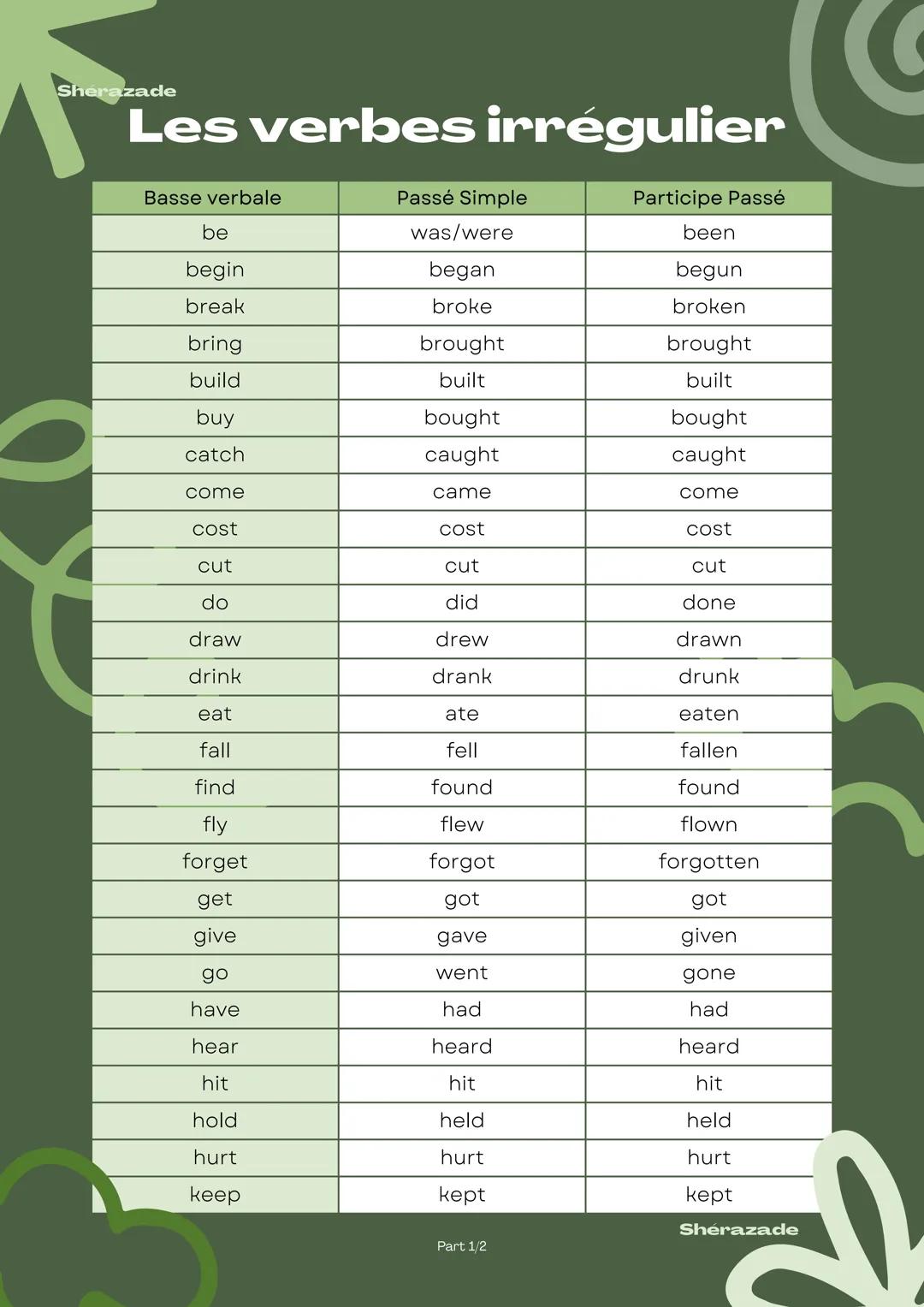 Shérazade

Les verbes irrégulier

| Basse verbale | Passé Simple | Participe Passé |
|---|---|---|
| be | was/were | been |
| begin | began | begun |
| break | broke | broken |
| bring | brought | brought |
| build | built | built |
| buy | bought | bought |
| catch | caught | caught |
| come | came | come |
| cost | cost | cost |
| cut | cut | cut |
| do | did | done |
| draw | drew | drawn |
| drink | drank | drunk |
| eat | ate | eaten |
| fall | fell | fallen |
| find | found | found |
| fly | flew | flown |
| forget | forgot | forgotten |
| get | got | got |
| give | gave | given |
| go | went | gone |
| have | had | had |
| hear | heard | heard |
| hit | hit | hit |
| hold | held | held |
| hurt | hurt | hurt |
| keep | kept | kept |

Shérazade

Part 1/2